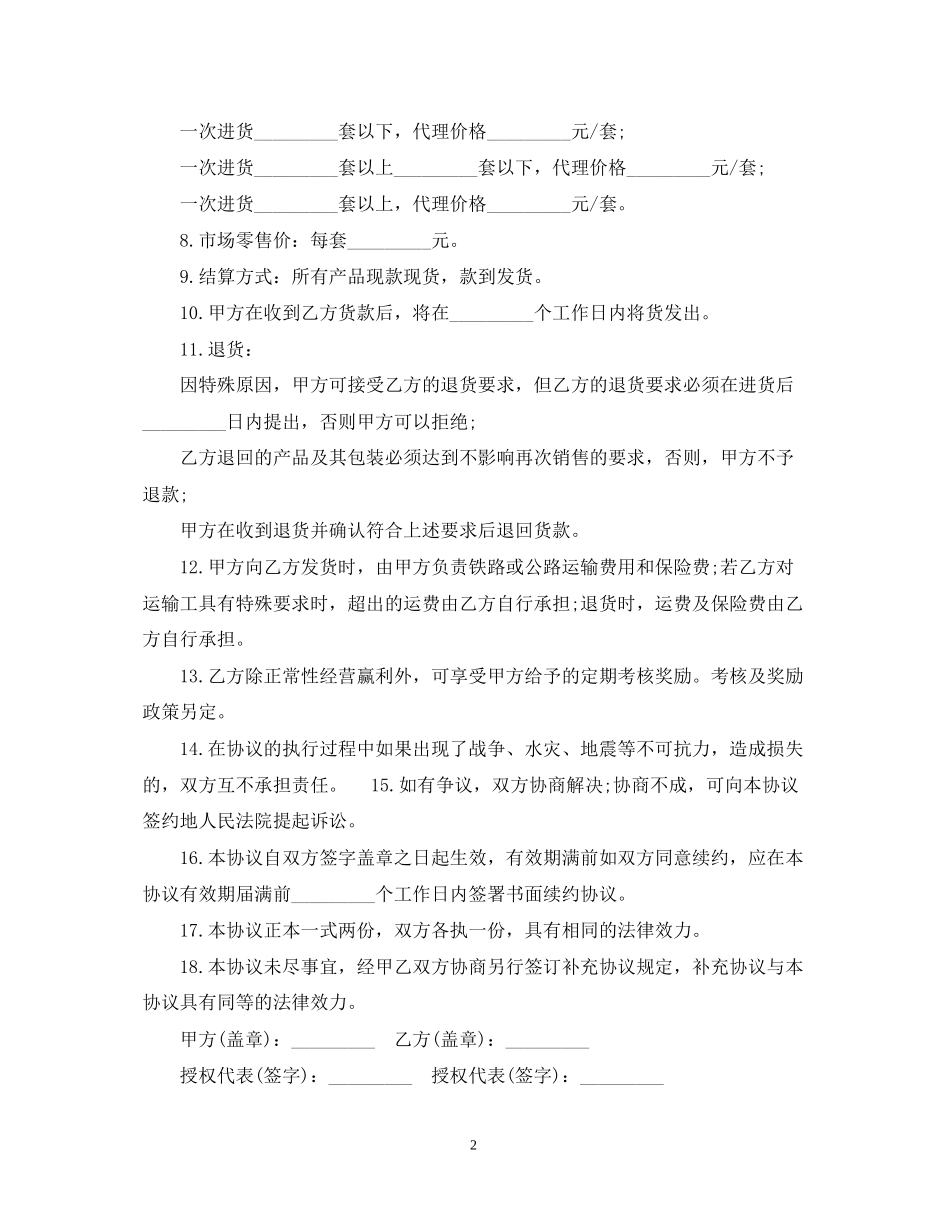 一次进货_________套以下，代理价格_________元/套;

一次进货_________套以上_________套以下，代理价格_________元/套;

一次进货_________套以上，代理价格_________元/套。

8.市场零售价：每套_________元。

9.结算方式：所有产品现款现货，款到发货。

10.甲方在收到乙方货款后，将在_________个工作日内将货发出。

11.退货：

因特殊原因，甲方可接受乙方的退货要求，但乙方的退货要求必须在进货后_________日内提出，否则甲方可以拒绝;

乙方退回的产品及其包装必须达到不影响再次销售的要求，否则，甲方不予退款;

甲方在收到退货并确认符合上述要求后退回货款。

12.甲方向乙方发货时，由甲方负责铁路或公路运输费用和保险费;若乙方对运输工具有特殊要求时，超出的运费由乙方自行承担;退货时，运费及保险费由乙方自行承担。

13.乙方除正常性经营赢利外，可享受甲方给予的定期考核奖励。考核及奖励政策另定。

14.在协议的执行过程中如果出现了战争、水灾、地震等不可抗力，造成损失的，双方互不承担责任。 15.如有争议，双方协商解决;协商不成，可向本协议签约地人民法院提起诉讼。

16.本协议自双方签字盖章之日起生效，有效期满前如双方同意续约，应在本协议有效期届满前_________个工作日内签署书面续约协议。

17.本协议正本一式两份，双方各执一份，具有相同的法律效力。

18.本协议未尽事宜，经甲乙双方协商另行签订补充协议规定，补充协议与本协议具有同等的法律效力。

甲方(盖章)：_________ 乙方(盖章)：_________

授权代表(签字)：_________ 授权代表(签字)：_________

2